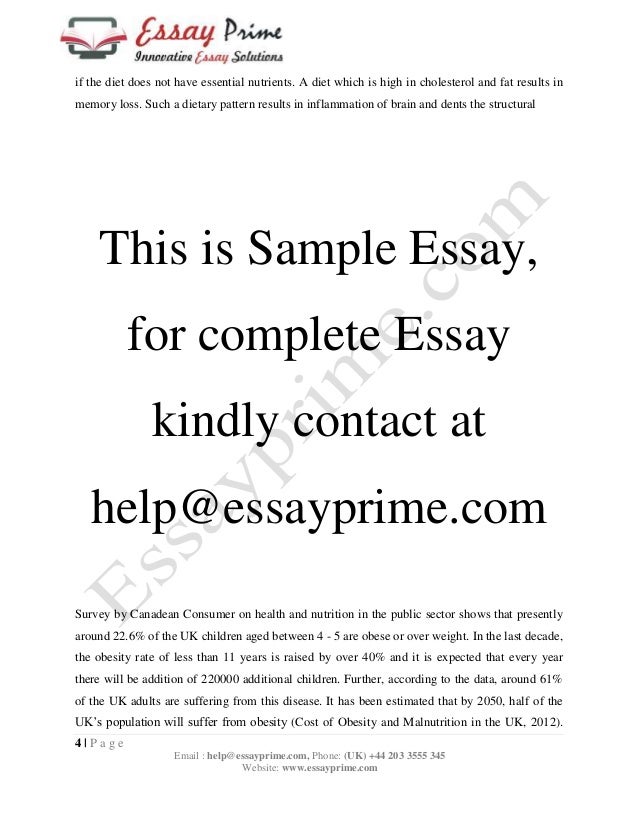 Essay Prime
Innovative Essay Solutions

if the diet does not have essential nutrients. A diet which is high in cholesterol and fat results in memory loss. Such a dietary pattern results in inflammation of brain and dents the structural

This is Sample Essay,
for complete Essay
kindly contact at
help@essayprime.com

Survey by Canadean Consumer on health and nutrition in the public sector shows that presently around 22.6% of the UK children aged between 4 - 5 are obese or over weight. In the last decade, the obesity rate of less than 11 years is raised by over 40% and it is expected that every year there will be addition of 220000 additional children. Further, according to the data, around 61% of the UK adults are suffering from this disease. It has been estimated that by 2050, half of the UK's population will suffer from obesity (Cost of Obesity and Malnutrition in the UK, 2012).

4 | P a g e

Email : help@essayprime.com, Phone: (UK) +44 203 3555 345
Website: www.essayprime.com

Essayprime.com